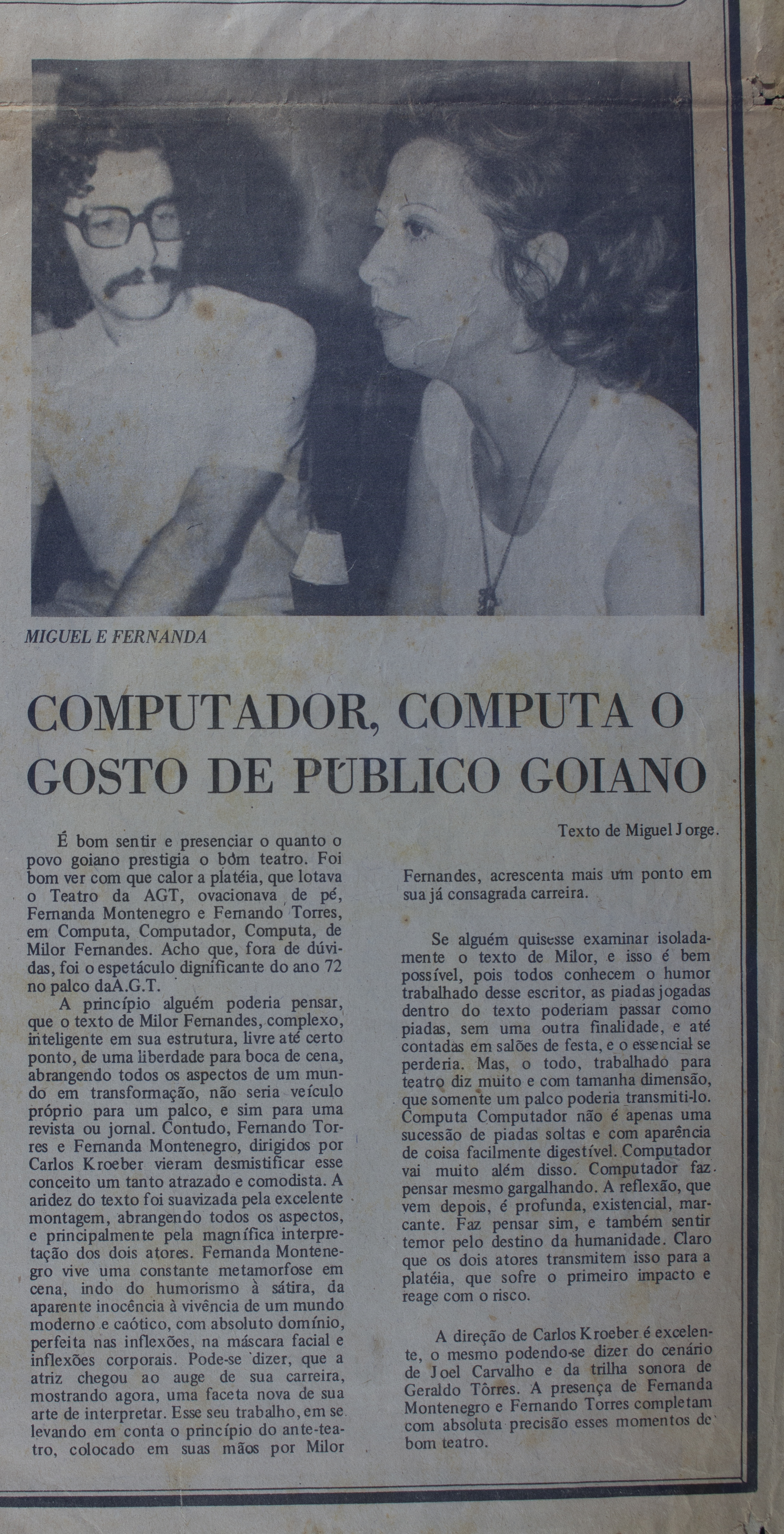 MIGUEL E FERNANDA

COMPUTADOR, COMPUTA O GOSTO DE PÚBLICO GOIANO

Texto de Miguel Jorge.

É bom sentir e presenciar o quanto o povo goiano prestigia o bom teatro. Foi bom ver com que calor a platéia, que lotava o Teatro da AGT, ovacionava de pé, Fernanda Montenegro e Fernando Torres, em Computa, Computador, Computa, de Milor Fernandes. Acho que, fora de dúvidas, foi o espetáculo dignificante do ano 72 no palco daA.G.T.

A princípio alguém poderia pensar, que o texto de Milor Fernandes, complexo, inteligente em sua estrutura, livre até certo ponto, de uma liberdade para boca de cena, abrangendo todos os aspectos de um mundo em transformação, não seria veículo próprio para um palco, e sim para uma revista ou jornal. Contudo, Fernando Torres e Fernanda Montenegro, dirigidos por Carlos Kroeber vieram desmistificar esse conceito um tanto atrazado e comodista. A aridez do texto foi suavizada pela excelente montagem, abrangendo todos os aspectos, e principalmente pela magnífica interpretação dos dois atores. Fernanda Montenegro vive uma constante metamorfose em cena, indo do humorismo à sátira, da aparente inocência à vivência de um mundo moderno e caótico, com absoluto domínio, perfeita nas inflexões, na máscara facial e inflexões corporais. Pode-se dizer, que a atriz chegou ao auge de sua carreira, mostrando agora, uma faceta nova de sua arte de interpretar. Esse seu trabalho, em se levando em conta o princípio do ante-teatro, colocado em suas mãos por Milor Fernandes, acrescenta mais um ponto em sua já consagrada carreira.

Se alguém quisesse examinar isoladamente o texto de Milor, e isso é bem possível, pois todos conhecem o humor trabalhado desse escritor, as piadas jogadas dentro do texto poderiam passar como piadas, sem uma outra finalidade, e até contadas em salões de festa, e o essencial se perderia. Mas, o todo, trabalhado para teatro diz muito e com tamanha dimensão, que somente um palco poderia transmiti-lo. Computa Computador não é apenas uma sucessão de piadas soltas e com aparência de coisa facilmente digestível. Computador vai muito além disso. Computador faz pensar mesmo gargalhando. A reflexão, que vem depois, é profunda, existencial, marcante. Faz pensar sim, e também sentir temor pelo destino da humanidade. Claro que os dois atores transmitem isso para a platéia, que sofre o primeiro impacto e reage com o risco.

A direção de Carlos Kroeber é excelente, o mesmo podendo-se dizer do cenário de Joel Carvalho e da trilha sonora de Geraldo Tôrres. A presença de Fernanda Montenegro e Fernando Torres completam com absoluta precisão esses momentos de bom teatro.